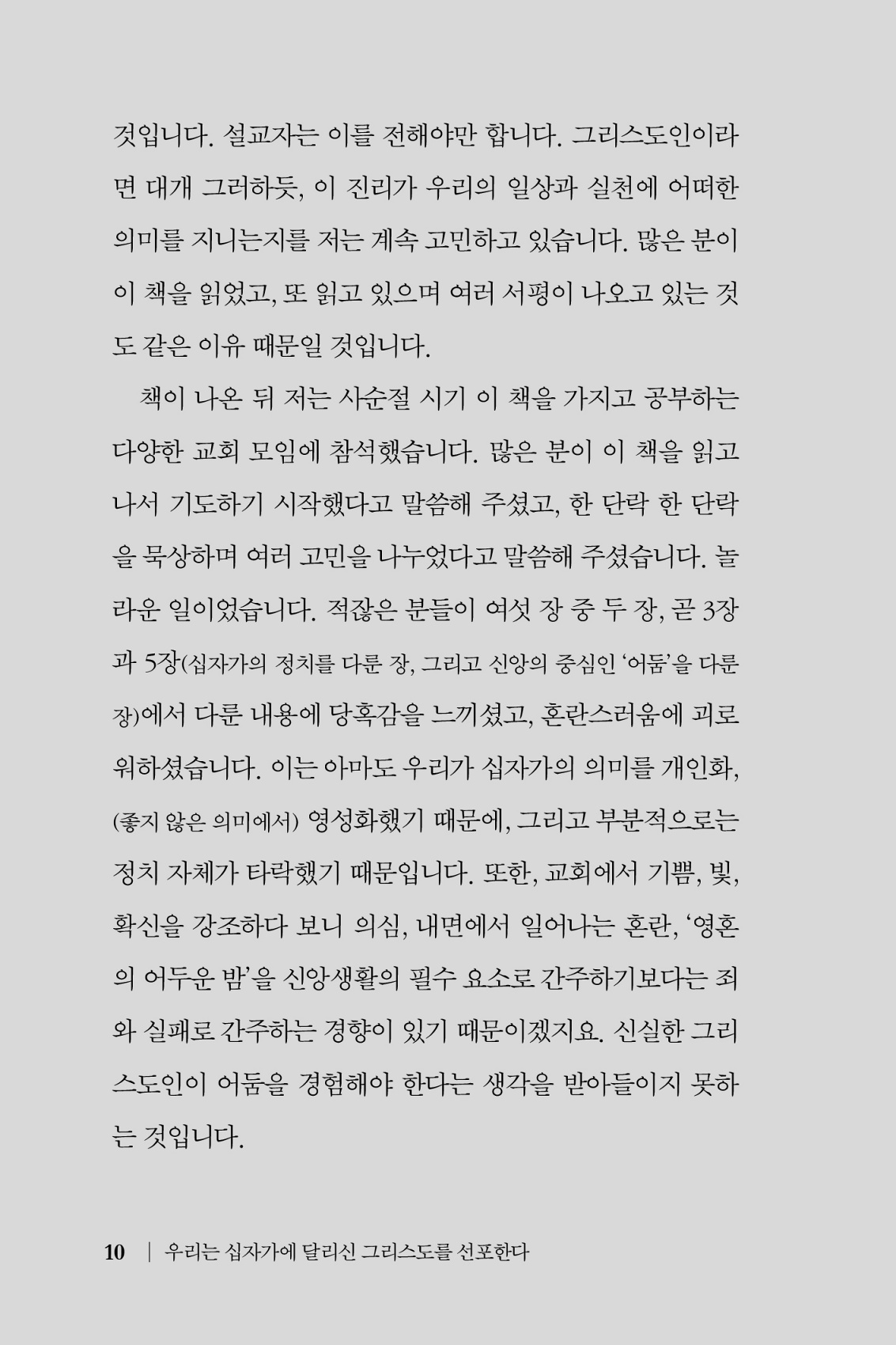 것입니다. 설교자는 이를 전해야만 합니다. 그리스도인이라면 대개 그러하듯, 이 진리가 우리의 일상과 실천에 어떠한 의미를 지니는지를 저는 계속 고민하고 있습니다. 많은 분이 이 책을 읽었고, 또 읽고 있으며 여러 서평이 나오고 있는 것도 같은 이유 때문일 것입니다.

책이 나온 뒤 저는 사순절 시기 이 책을 가지고 공부하는 다양한 교회 모임에 참석했습니다. 많은 분이 이 책을 읽고 나서 기도하기 시작했다고 말씀해 주셨고, 한 단락 한 단락을 묵상하며 여러 고민을 나누었다고 말씀해 주셨습니다. 놀라운 일이었습니다. 적잖은 분들이 여섯 장 중 두 장, 곧 3장과 5장(십자가의 정치를 다룬 장, 그리고 신앙의 중심인 '어둠'을 다룬 장)에서 다룬 내용에 당혹감을 느끼셨고, 혼란스러움에 괴로워하셨습니다. 이는 아마도 우리가 십자가의 의미를 개인화, (좋지 않은 의미에서) 영성화했기 때문에, 그리고 부분적으로는 정치 자체가 타락했기 때문입니다. 또한, 교회에서 기쁨, 빛, 확신을 강조하다 보니 의심, 내면에서 일어나는 혼란, '영혼의 어두운 밤'을 신앙생활의 필수 요소로 간주하기보다는 죄와 실패로 간주하는 경향이 있기 때문이겠지요. 신실한 그리스도인이 어둠을 경험해야 한다는 생각을 받아들이지 못하는 것입니다.

10 | 우리는 십자가에 달리신 그리스도를 선포한다